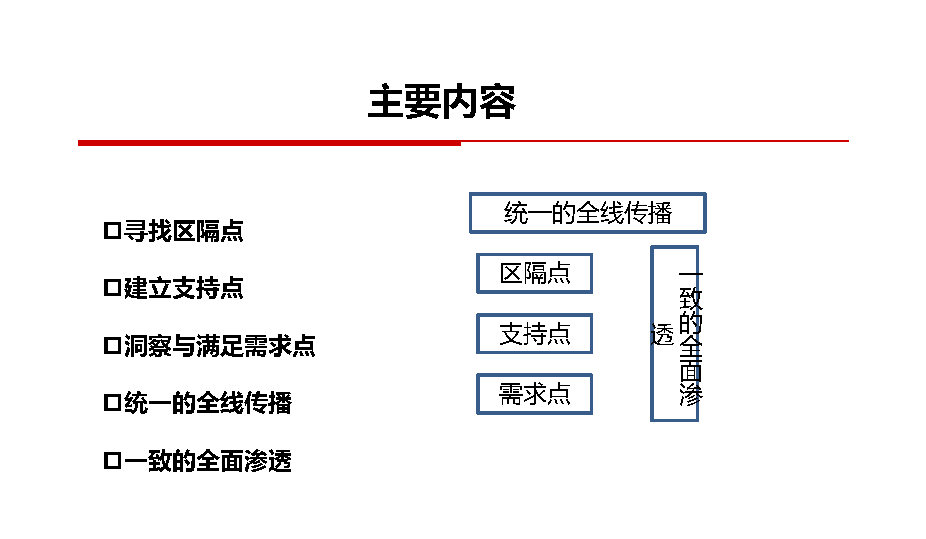 主要内容

☐寻找区隔点

☐建立支持点

☐洞察与满足需求点

☐统一的全线传播

☐一致的全面渗透

统一的全线传播

区隔点

支持点

需求点

一致的全面渗透